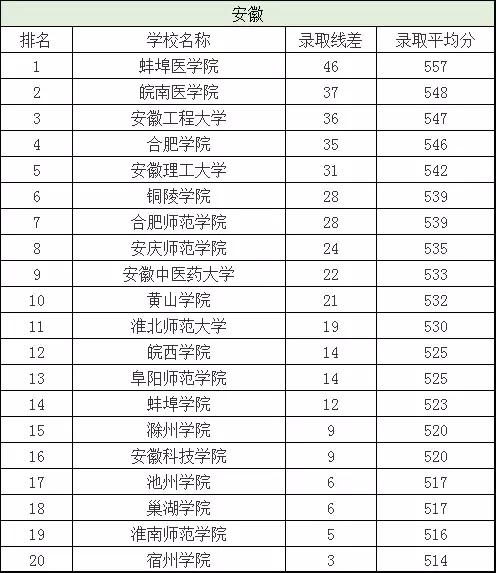 安徽

| 排名 | 学校名称 | 录取线差 | 录取平均分 |
|---|---|---|---|
| 1 | 蚌埠医学院 | 46 | 557 |
| 2 | 皖南医学院 | 37 | 548 |
| 3 | 安徽工程大学 | 36 | 547 |
| 4 | 合肥学院 | 35 | 546 |
| 5 | 安徽理工大学 | 31 | 542 |
| 6 | 铜陵学院 | 28 | 539 |
| 7 | 合肥师范学院 | 28 | 539 |
| 8 | 安庆师范学院 | 24 | 535 |
| 9 | 安徽中医药大学 | 22 | 533 |
| 10 | 黄山学院 | 21 | 532 |
| 11 | 淮北师范大学 | 19 | 530 |
| 12 | 皖西学院 | 14 | 525 |
| 13 | 阜阳师范学院 | 14 | 525 |
| 14 | 蚌埠学院 | 12 | 523 |
| 15 | 滁州学院 | 9 | 520 |
| 16 | 安徽科技学院 | 9 | 520 |
| 17 | 池州学院 | 6 | 517 |
| 18 | 巢湖学院 | 6 | 517 |
| 19 | 淮南师范学院 | 5 | 516 |
| 20 | 宿州学院 | 3 | 514 |